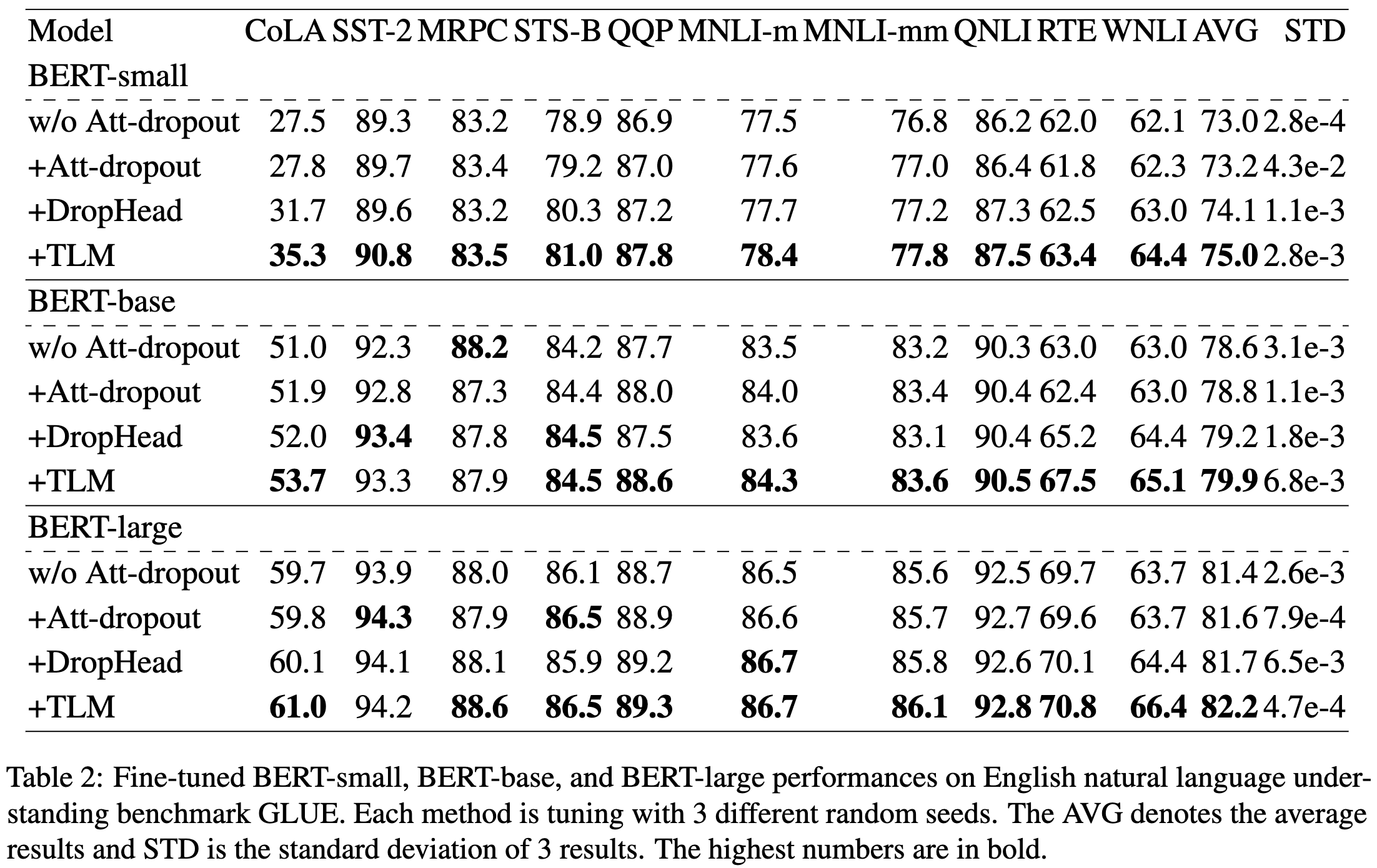 | Model | CoLA | SST-2 | MRPC | STS-B | QQP | MNLI-m | MNLI-mm | QNLI | RTE | WNLI | AVG | STD |
|---|---|---|---|---|---|---|---|---|---|---|---|---|
| BERT-small | | | | | | | | | | | | |
| w/o Att-dropout | 27.5 | 89.3 | 83.2 | 78.9 | 86.9 | 77.5 | 76.8 | 86.2 | 62.0 | 62.1 | 73.0 | 2.8e-4 |
| +Att-dropout | 27.8 | 89.7 | 83.4 | 79.2 | 87.0 | 77.6 | 77.0 | 86.4 | 61.8 | 62.3 | 73.2 | 4.3e-2 |
| +DropHead | 31.7 | 89.6 | 83.2 | 80.3 | 87.2 | 77.7 | 77.2 | 87.3 | 62.5 | 63.0 | 74.1 | 1.1e-3 |
| +TLM | **35.3** | **90.8** | **83.5** | **81.0** | **87.8** | **78.4** | **77.8** | **87.5** | **63.4** | **64.4** | **75.0** | 2.8e-3 |
| BERT-base | | | | | | | | | | | | |
| w/o Att-dropout | 51.0 | 92.3 | **88.2** | 84.2 | 87.7 | 83.5 | 83.2 | 90.3 | 63.0 | 63.0 | 78.6 | 3.1e-3 |
| +Att-dropout | 51.9 | 92.8 | 87.3 | 84.4 | 88.0 | 84.0 | 83.4 | 90.4 | 62.4 | 63.0 | 78.8 | 1.1e-3 |
| +DropHead | 52.0 | **93.4** | 87.8 | **84.5** | 87.5 | 83.6 | 83.1 | 90.4 | 65.2 | 64.4 | 79.2 | 1.8e-3 |
| +TLM | **53.7** | 93.3 | 87.9 | **84.5** | **88.6** | **84.3** | **83.6** | **90.5** | **67.5** | **65.1** | **79.9** | 6.8e-3 |
| BERT-large | | | | | | | | | | | | |
| w/o Att-dropout | 59.7 | 93.9 | 88.0 | 86.1 | 88.7 | 86.5 | 85.6 | 92.5 | 69.7 | 63.7 | 81.4 | 2.6e-3 |
| +Att-dropout | 59.8 | **94.3** | 87.9 | **86.5** | 88.9 | 86.6 | 85.7 | 92.7 | 69.6 | 63.7 | 81.6 | 7.9e-4 |
| +DropHead | 60.1 | 94.1 | 88.1 | 85.9 | 89.2 | **86.7** | 85.8 | 92.6 | 70.1 | 64.4 | 81.7 | 6.5e-3 |
| +TLM | **61.0** | 94.2 | **88.6** | **86.5** | **89.3** | **86.7** | **86.1** | **92.8** | **70.8** | **66.4** | **82.2** | 4.7e-4 |

Table 2: Fine-tuned BERT-small, BERT-base, and BERT-large performances on English natural language understanding benchmark GLUE. Each method is tuning with 3 different random seeds. The AVG denotes the average results and STD is the standard deviation of 3 results. The highest numbers are in bold.